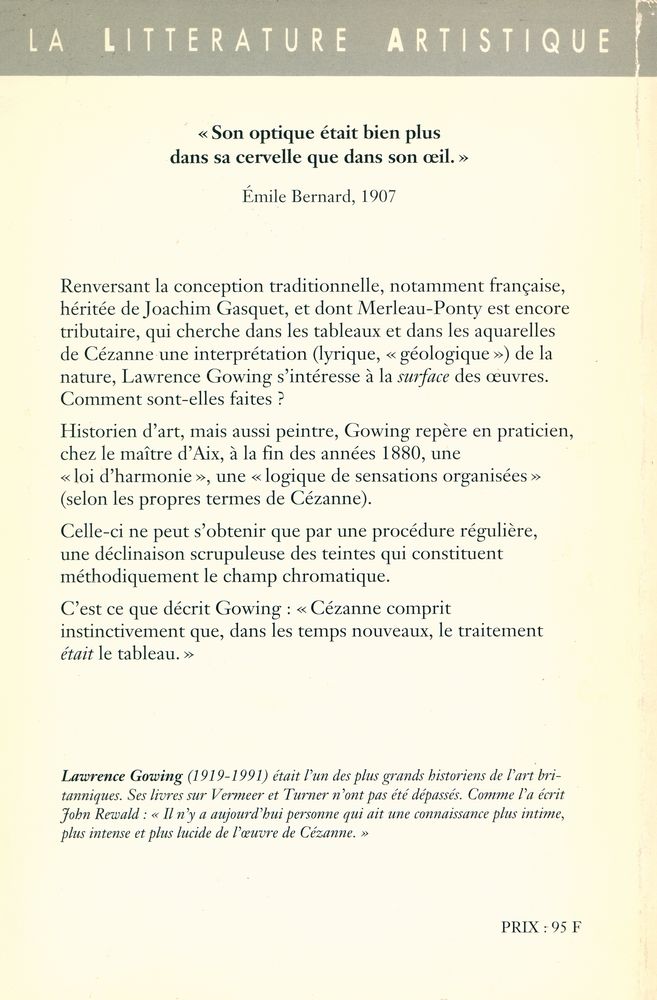 LA LITTERATURE ARTISTIQUE

« Son optique était bien plus dans sa cervelle que dans son œil. »

Émile Bernard, 1907

Renversant la conception traditionnelle, notamment française, héritée de Joachim Gasquet, et dont Merleau-Ponty est encore tributaire, qui cherche dans les tableaux et dans les aquarelles de Cézanne une interprétation (lyrique, « géologique ») de la nature, Lawrence Gowing s'intéresse à la surface des œuvres. Comment sont-elles faites ?

Historien d'art, mais aussi peintre, Gowing repère en praticien, chez le maître d'Aix, à la fin des années 1880, une « loi d'harmonie », une « logique de sensations organisées » (selon les propres termes de Cézanne).

Celle-ci ne peut s'obtenir que par une procédure régulière, une déclinaison scrupuleuse des teintes qui constituent méthodiquement le champ chromatique.

C'est ce que décrit Gowing : « Cézanne comprit instinctivement que, dans les temps nouveaux, le traitement était le tableau. »

Lawrence Gowing (1919-1991) était l'un des plus grands historiens de l'art britanniques. Ses livres sur Vermeer et Turner n'ont pas été dépassés. Comme l'a écrit John Rewald : « Il n'y a aujourd'hui personne qui ait une connaissance plus intime, plus intense et plus lucide de l'œuvre de Cézanne. »

PRIX : 95 F